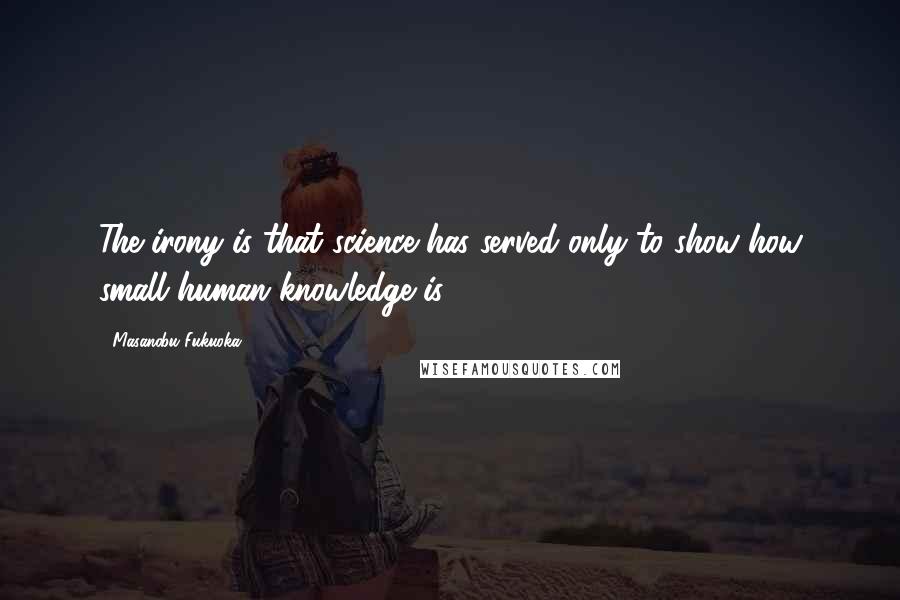 The irony is that science has served only to show how small human knowledge is.

Masanobu Fukuoka

WISEFAMOUSQUOTES.COM